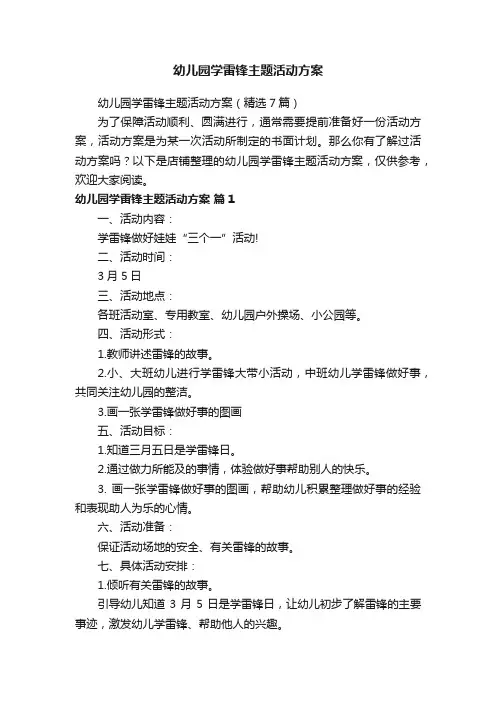 幼儿园学雷锋主题活动方案

幼儿园学雷锋主题活动方案（精选7篇）

为了保障活动顺利、圆满进行，通常需要提前准备好一份活动方案，活动方案是为某一次活动所制定的书面计划。那么你有了解过活动方案吗？以下是店铺整理的幼儿园学雷锋主题活动方案，仅供参考，欢迎大家阅读。

幼儿园学雷锋主题活动方案 篇1

一、活动内容：

学雷锋做好娃娃“三个一”活动!

二、活动时间：

3月5日

三、活动地点：

各班活动室、专用教室、幼儿园户外操场、小公园等。

四、活动形式：

1.教师讲述雷锋的故事。

2.小、大班幼儿进行学雷锋大带小活动，中班幼儿学雷锋做好事，共同关注幼儿园的整洁。

3.画一张学雷锋做好事的图画

五、活动目标：

1.知道三月五日是学雷锋日。

2.通过做力所能及的事情，体验做好事帮助别人的快乐。

3. 画一张学雷锋做好事的图画，帮助幼儿积累整理做好事的经验和表现助人为乐的心情。

六、活动准备：

保证活动场地的安全、有关雷锋的故事。

七、具体活动安排：

1.倾听有关雷锋的故事。

引导幼儿知道 3 月 5 日是学雷锋日，让幼儿初步了解雷锋的主要事迹，激发幼儿学雷锋、帮助他人的兴趣。